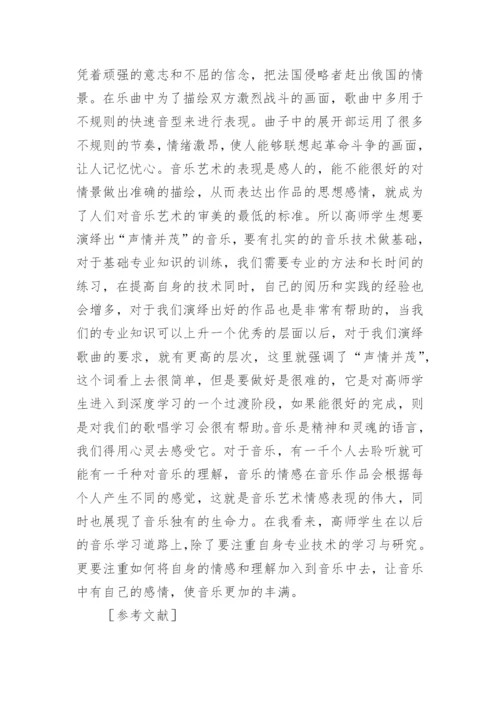 凭着顽强的意志和不屈的信念，把法国侵略者赶出俄国的情景。在乐曲中为了描绘双方激烈战斗的画面，歌曲中多用于不规则的快速音型来进行表现。曲子中的展开部运用了很多不规则的节奏，情绪激昂，使人能够联想起革命斗争的画面，让人记忆忧心。音乐艺术的表现是感人的，能不能很好的对情景做出准确的描绘，从而表达出作品的思想感情，就成为了人们对音乐艺术的审美的最低的标准。所以高师学生想要演绎出“声情并茂”的音乐，要有扎实的的音乐技术做基础，对于基础专业知识的训练，我们需要专业的方法和长时间的练习，在提高自身的技术同时，自己的阅历和实践的经验也会增多，对于我们演绎出好的作品也是非常有帮助的，当我们的专业知识可以上升一个优秀的层面以后，对于我们演绎歌曲的要求，就有更高的层次，这里就强调了“声情并茂”，这个词看上去很简单，但是要做好是很难的，它是对高师学生进入到深度学习的一个过渡阶段，如果能很好的完成，则是对我们的歌唱学习会很有帮助。音乐是精神和灵魂的语言，我们得用心灵去感受它。对于音乐，有一千个人去聆听就可能有一千种对音乐的理解，音乐的情感在音乐作品会根据每个人产生不同的感觉，这就是音乐艺术情感表现的伟大，同时也展现了音乐独有的生命力。在我看来，高师学生在以后的音乐学习道路上，除了要注重自身专业技术的学习与研究。更要注重如何将自身的情感和理解加入到音乐中去，让音乐中有自己的感情，使音乐更加的丰满。

［参考文献］